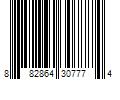 8 82864 30777 4